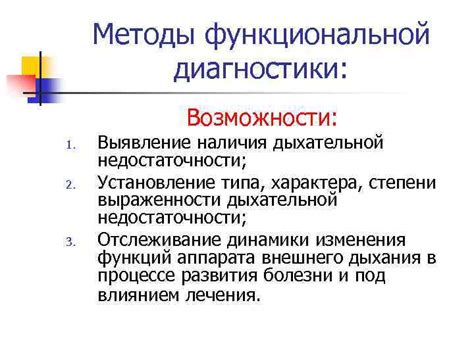 Методы функциональной диагностики:

Возможности:

1. Выявление наличия дыхательной недостаточности;
2. Установление типа, характера, степени выраженности дыхательной недостаточности;
3. Отслеживание динамики изменения функций аппарата внешнего дыхания в процессе развития болезни и под влиянием лечения.